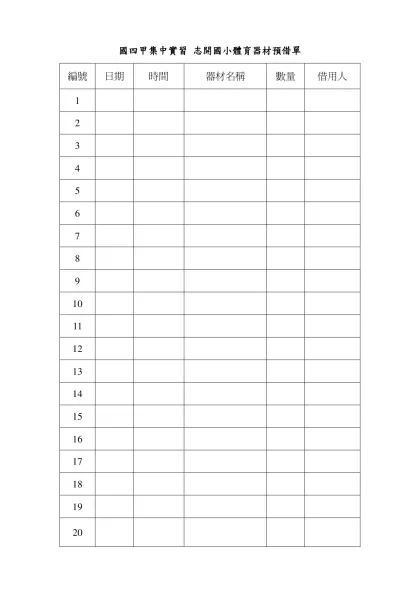 國四甲集中實習 志開國小體育器材預借單

| 編號 | 日期 | 時間 | 器材名稱 | 數量 | 借用人 |
|---|---|---|---|---|---|
| 1 | | | | | |
| 2 | | | | | |
| 3 | | | | | |
| 4 | | | | | |
| 5 | | | | | |
| 6 | | | | | |
| 7 | | | | | |
| 8 | | | | | |
| 9 | | | | | |
| 10 | | | | | |
| 11 | | | | | |
| 12 | | | | | |
| 13 | | | | | |
| 14 | | | | | |
| 15 | | | | | |
| 16 | | | | | |
| 17 | | | | | |
| 18 | | | | | |
| 19 | | | | | |
| 20 | | | | | |